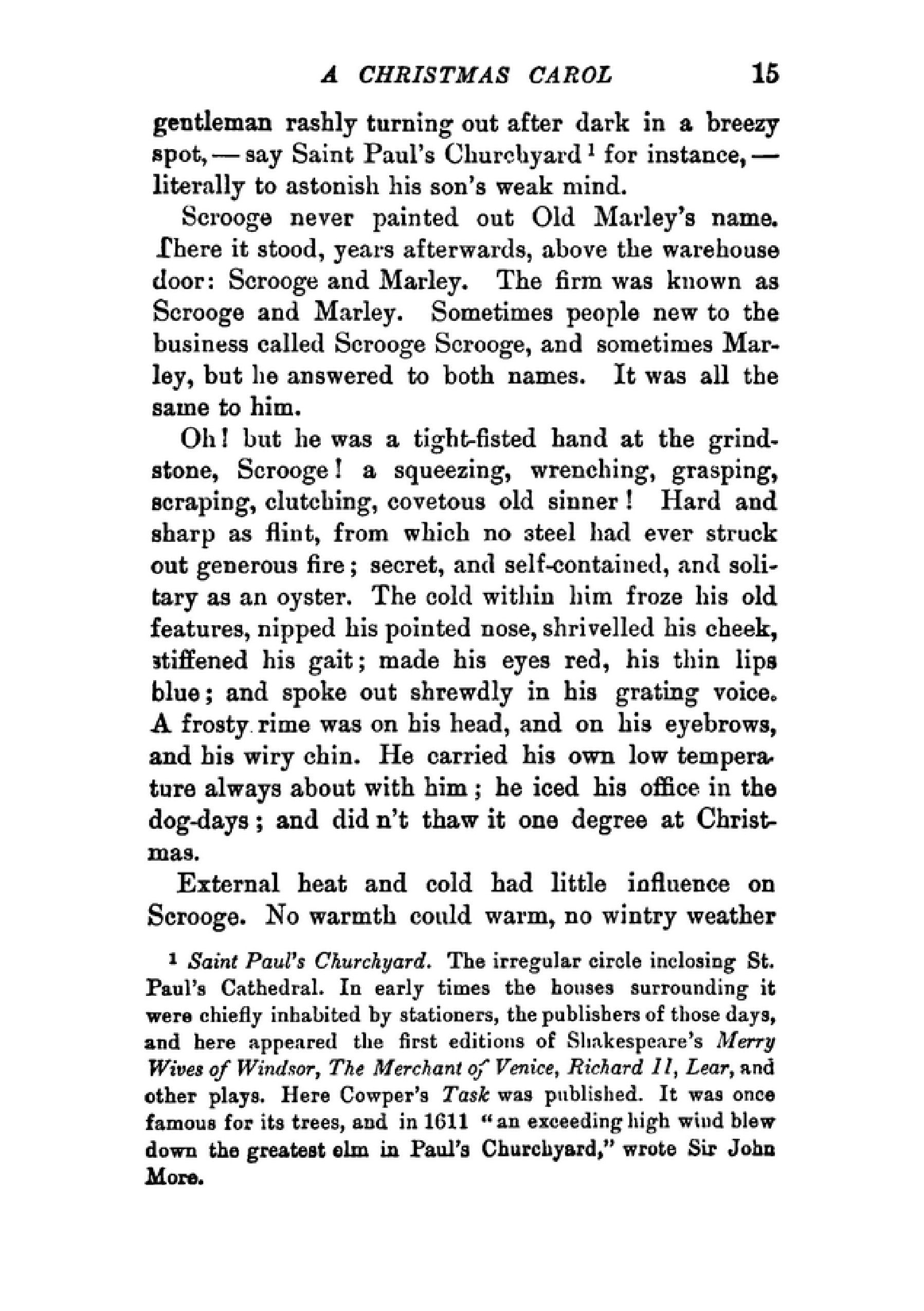 A CHRISTMAS CAROL 15

gentleman rashly turning out after dark in a breezy spot, — say Saint Paul's Churchyard $^{1}$ for instance, — literally to astonish his son's weak mind.

Scrooge never painted out Old Marley's name. There it stood, years afterwards, above the warehouse door: Scrooge and Marley. The firm was known as Scrooge and Marley. Sometimes people new to the business called Scrooge Scrooge, and sometimes Marley, but he answered to both names. It was all the same to him.

Oh! but he was a tight-fisted hand at the grindstone, Scrooge! a squeezing, wrenching, grasping, scraping, clutching, covetous old sinner! Hard and sharp as flint, from which no steel had ever struck out generous fire; secret, and self-contained, and solitary as an oyster. The cold within him froze his old features, nipped his pointed nose, shrivelled his cheek, stiffened his gait; made his eyes red, his thin lips blue; and spoke out shrewdly in his grating voice. A frosty rime was on his head, and on his eyebrows, and his wiry chin. He carried his own low temperature always about with him; he iced his office in the dog-days; and did n't thaw it one degree at Christmas.

External heat and cold had little influence on Scrooge. No warmth could warm, no wintry weather

$^{1}$ Saint Paul's Churchyard. The irregular circle inclosing St. Paul's Cathedral. In early times the houses surrounding it were chiefly inhabited by stationers, the publishers of those days, and here appeared the first editions of Shakespeare's Merry Wives of Windsor, The Merchant of Venice, Richard II, Lear, and other plays. Here Cowper's Task was published. It was once famous for its trees, and in 1611 "an exceeding high wind blew down the greatest elm in Paul's Churchyard," wrote Sir John More.